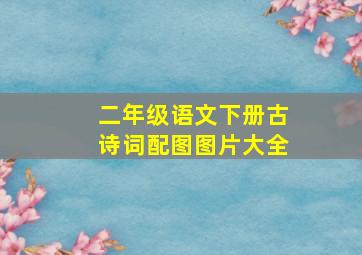 二年级语文下册古诗词配图图片大全